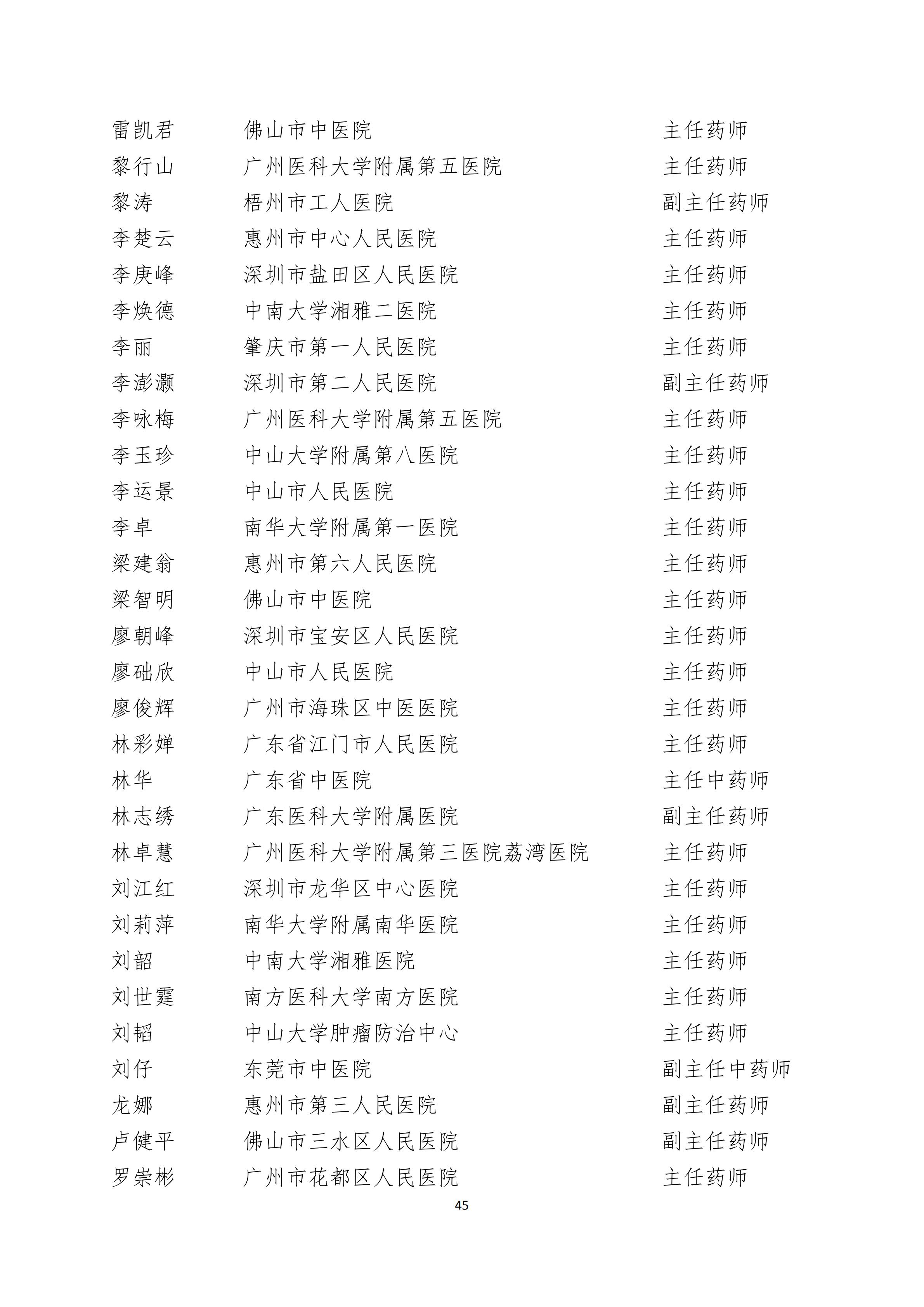 | | | |
|---|---|---|
| 雷凯君 | 佛山市中医院 | 主任药师 |
| 黎行山 | 广州医科大学附属第五医院 | 主任药师 |
| 黎涛 | 梧州市工人医院 | 副主任药师 |
| 李楚云 | 惠州市中心人民医院 | 主任药师 |
| 李庚峰 | 深圳市盐田区人民医院 | 主任药师 |
| 李焕德 | 中南大学湘雅二医院 | 主任药师 |
| 李丽 | 肇庆市第一人民医院 | 主任药师 |
| 李澎灏 | 深圳市第二人民医院 | 副主任药师 |
| 李咏梅 | 广州医科大学附属第五医院 | 主任药师 |
| 李玉珍 | 中山大学附属第八医院 | 主任药师 |
| 李运景 | 中山市人民医院 | 主任药师 |
| 李卓 | 南华大学附属第一医院 | 主任药师 |
| 梁建翁 | 惠州市第六人民医院 | 主任药师 |
| 梁智明 | 佛山市中医院 | 主任药师 |
| 廖朝峰 | 深圳市宝安区人民医院 | 主任药师 |
| 廖础欣 | 中山市人民医院 | 主任药师 |
| 廖俊辉 | 广州市海珠区中医医院 | 主任药师 |
| 林彩婵 | 广东省江门市人民医院 | 主任药师 |
| 林华 | 广东省中医院 | 主任中药师 |
| 林志绣 | 广东医科大学附属医院 | 副主任药师 |
| 林卓慧 | 广州医科大学附属第三医院荔湾医院 | 主任药师 |
| 刘江红 | 深圳市龙华区中心医院 | 主任药师 |
| 刘莉萍 | 南华大学附属南华医院 | 主任药师 |
| 刘韶 | 中南大学湘雅医院 | 主任药师 |
| 刘世霆 | 南方医科大学南方医院 | 主任药师 |
| 刘韬 | 中山大学肿瘤防治中心 | 主任药师 |
| 刘仔 | 东莞市中医院 | 副主任中药师 |
| 龙娜 | 惠州市第三人民医院 | 副主任药师 |
| 卢健平 | 佛山市三水区人民医院 | 副主任药师 |
| 罗崇彬 | 广州市花都区人民医院 | 主任药师 |

45